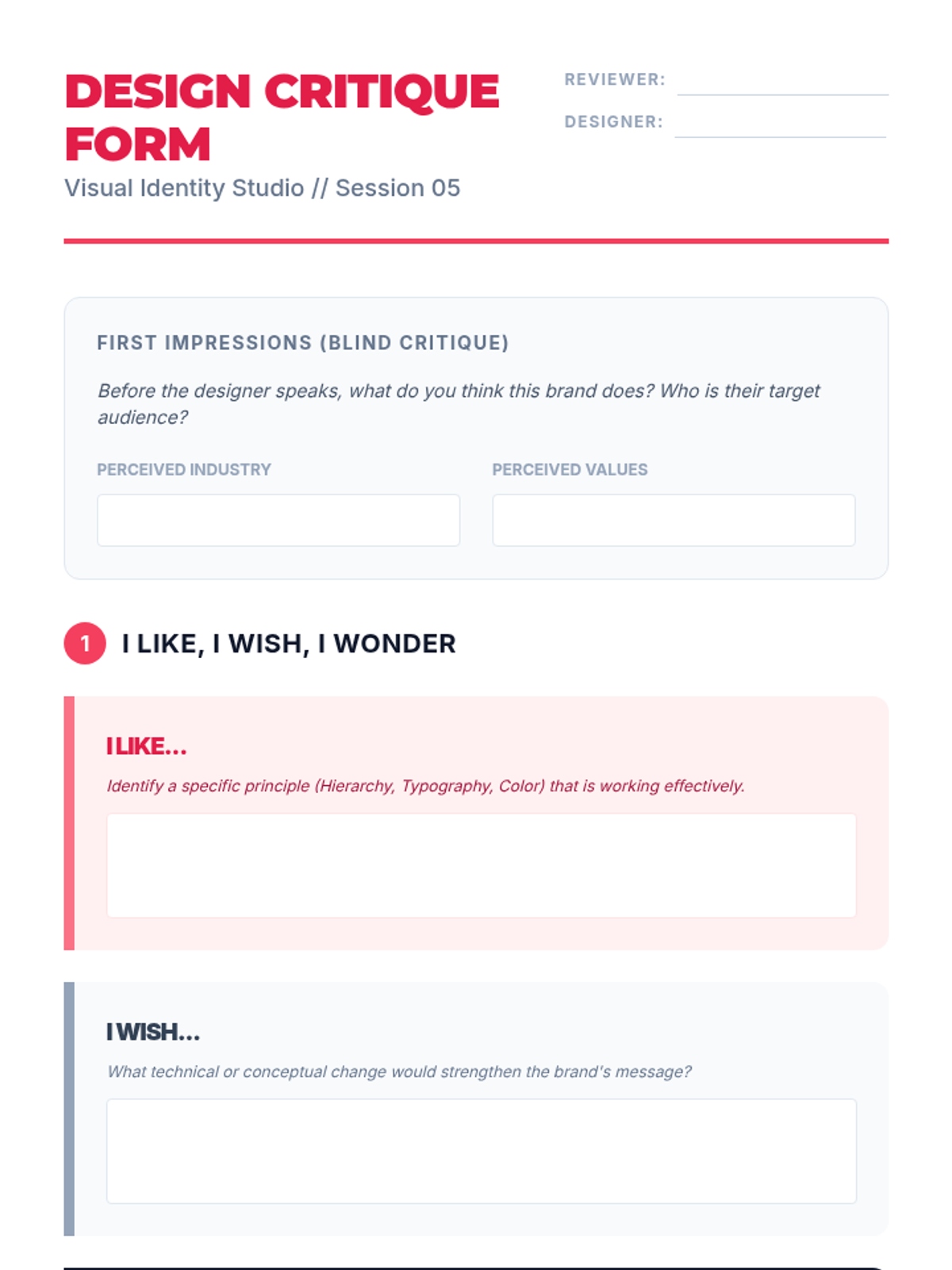 DESIGN CRITIQUE FORM

Visual Identity Studio // Session 05

REVIEWER: ____

DESIGNER: ____

FIRST IMPRESSIONS (BLIND CRITIQUE)

Before the designer speaks, what do you think this brand does? Who is their target audience?

PERCEIVED INDUSTRY

PERCEIVED VALUES

1 I LIKE, I WISH, I WONDER

I LIKE...

Identify a specific principle (Hierarchy, Typography, Color) that is working effectively.

I WISH...

What technical or conceptual change would strengthen the brand's message?